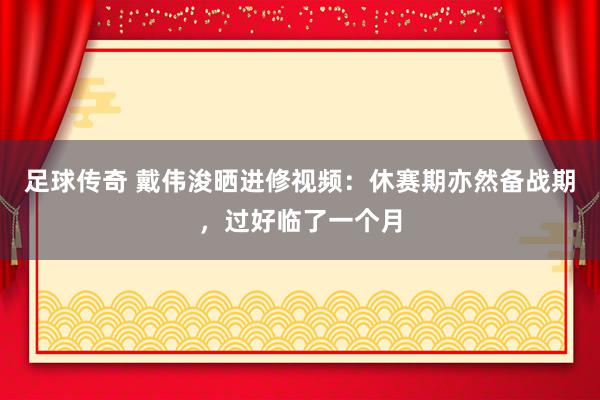 足球传奇 戴伟浚晒进修视频：休赛期亦然备战期，过好临了一个月